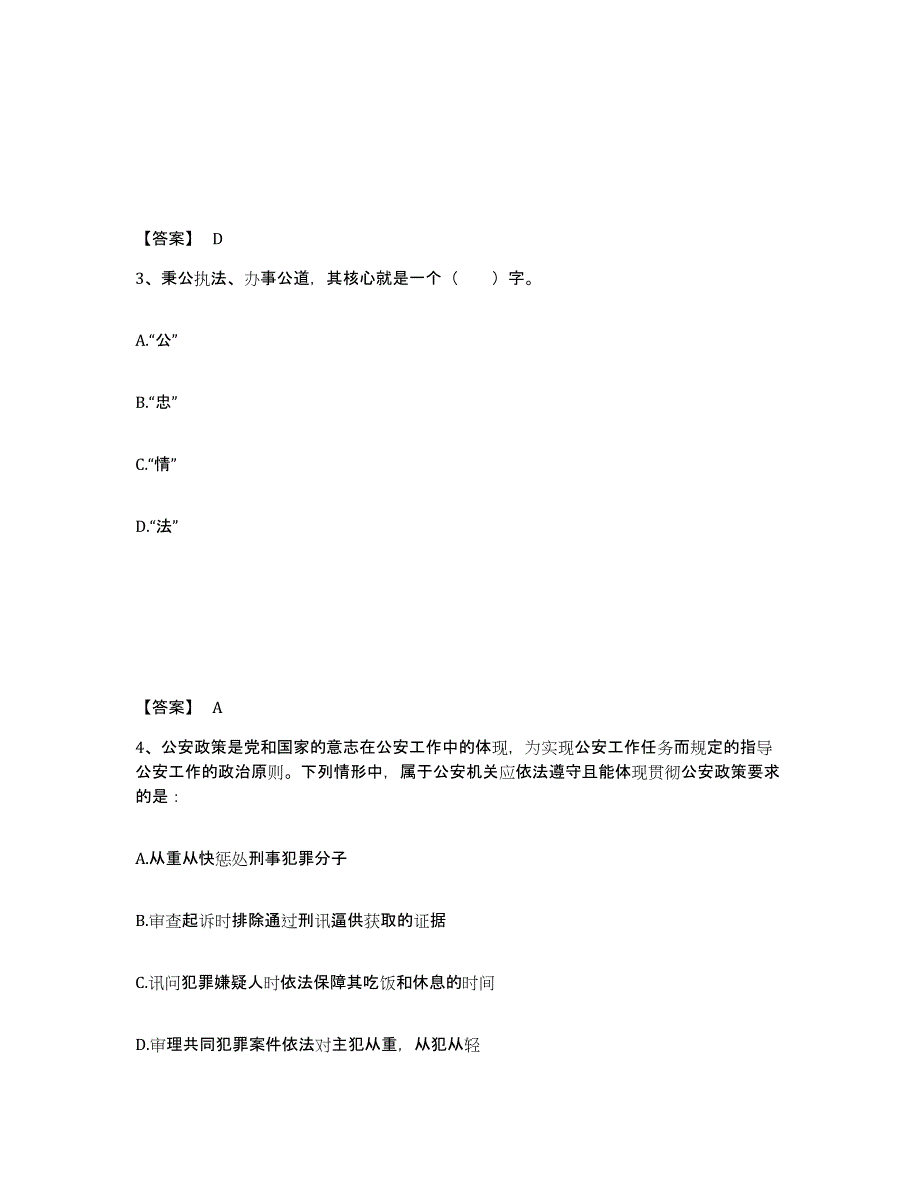 【答案】 D

3、秉公执法、办事公道，其核心就是一个（　　）字。

A.“公”

B.“忠”

C.“情”

D.“法”

【答案】 A

4、公安政策是党和国家的意志在公安工作中的体现，为实现公安工作任务而规定的指导公安工作的政治原则。下列情形中，属于公安机关应依法遵守且能体现贯彻公安政策要求的是：

A.从重从快惩处刑事犯罪分子

B.审查起诉时排除通过刑讯逼供获取的证据

C.讯问犯罪嫌疑人时依法保障其吃饭和休息的时间

D.审理共同犯罪案件依法对主犯从重，从犯从轻